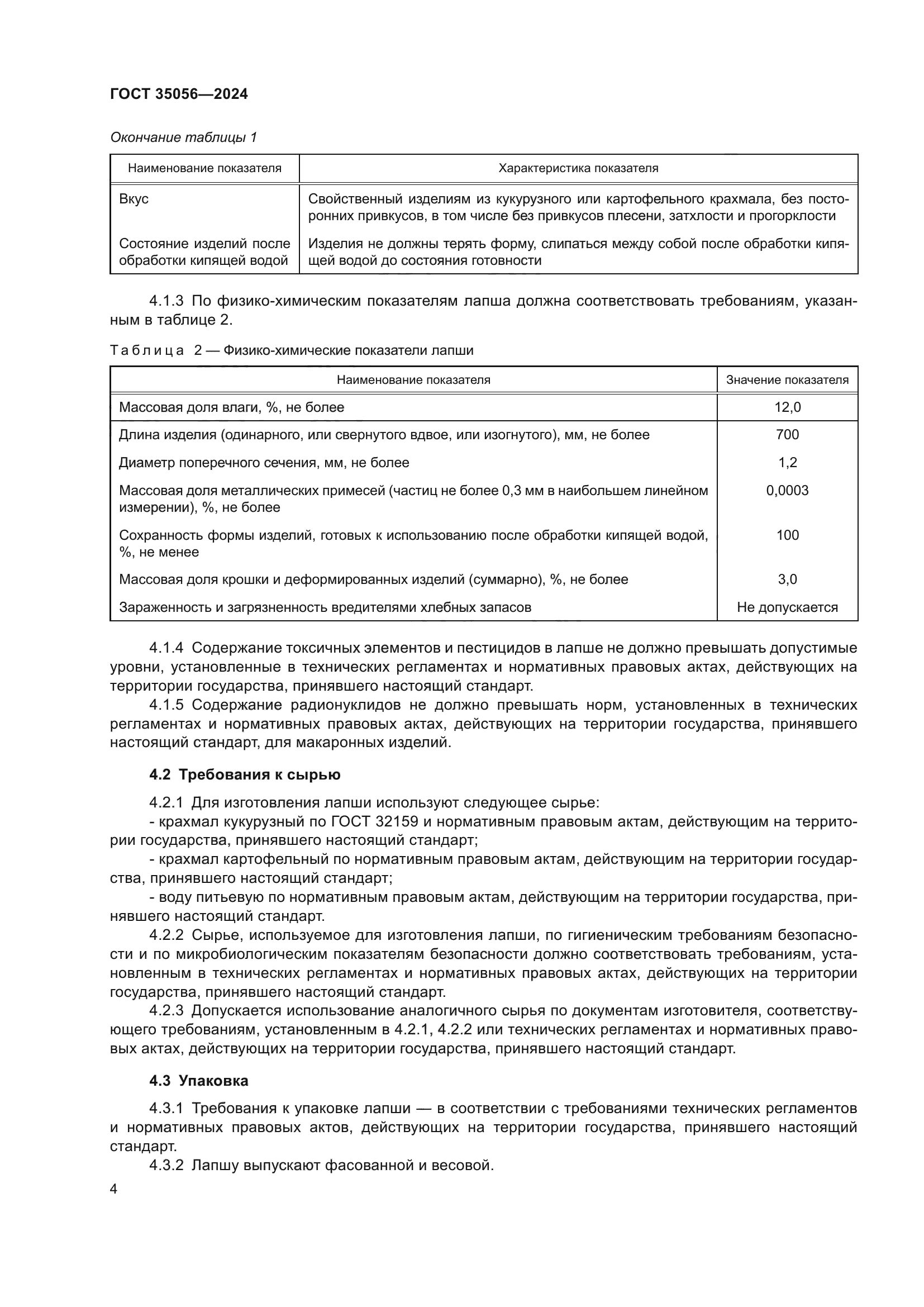 ГОСТ 35056—2024

Окончание таблицы 1

| Наименование показателя | Характеристика показателя |
|---|---|
| Вкус | Свойственный изделиям из кукурузного или картофельного крахмала, без посторонних привкусов, в том числе без привкусов плесени, затхлости и прогорклости |
| Состояние изделий после обработки кипящей водой | Изделия не должны терять форму, слипаться между собой после обработки кипящей водой до состояния готовности |

4.1.3 По физико-химическим показателям лапша должна соответствовать требованиям, указанным в таблице 2.

Таблица 2 — Физико-химические показатели лапши

| Наименование показателя | Значение показателя |
|---|---|
| Массовая доля влаги, %, не более | 12,0 |
| Длина изделия (одинарного, или свернутого вдвое, или изогнутого), мм, не более | 700 |
| Диаметр поперечного сечения, мм, не более | 1,2 |
| Массовая доля металлических примесей (частиц не более 0,3 мм в наибольшем линейном измерении), %, не более | 0,0003 |
| Сохранность формы изделий, готовых к использованию после обработки кипящей водой, %, не менее | 100 |
| Массовая доля крошки и деформированных изделий (суммарно), %, не более | 3,0 |
| Зараженность и загрязненность вредителями хлебных запасов | Не допускается |

4.1.4 Содержание токсичных элементов и пестицидов в лапше не должно превышать допустимые уровни, установленные в технических регламентах и нормативных правовых актах, действующих на территории государства, принявшего настоящий стандарт.

4.1.5 Содержание радионуклидов не должно превышать норм, установленных в технических регламентах и нормативных правовых актах, действующих на территории государства, принявшего настоящий стандарт, для макаронных изделий.

4.2 Требования к сырью

4.2.1 Для изготовления лапши используют следующее сырье:

- крахмал кукурузный по ГОСТ 32159 и нормативным правовым актам, действующим на территории государства, принявшего настоящий стандарт;

- крахмал картофельный по нормативным правовым актам, действующим на территории государства, принявшего настоящий стандарт;

- воду питьевую по нормативным правовым актам, действующим на территории государства, принявшего настоящий стандарт.

4.2.2 Сырье, используемое для изготовления лапши, по гигиеническим требованиям безопасности и по микробиологическим показателям безопасности должно соответствовать требованиям, установленным в технических регламентах и нормативных правовых актах, действующих на территории государства, принявшего настоящий стандарт.

4.2.3 Допускается использование аналогичного сырья по документам изготовителя, соответствующего требованиям, установленным в 4.2.1, 4.2.2 или технических регламентах и нормативных правовых актах, действующих на территории государства, принявшего настоящий стандарт.

4.3 Упаковка

4.3.1 Требования к упаковке лапши — в соответствии с требованиями технических регламентов и нормативных правовых актов, действующих на территории государства, принявшего настоящий стандарт.

4.3.2 Лапшу выпускают фасованной и весовой.

4